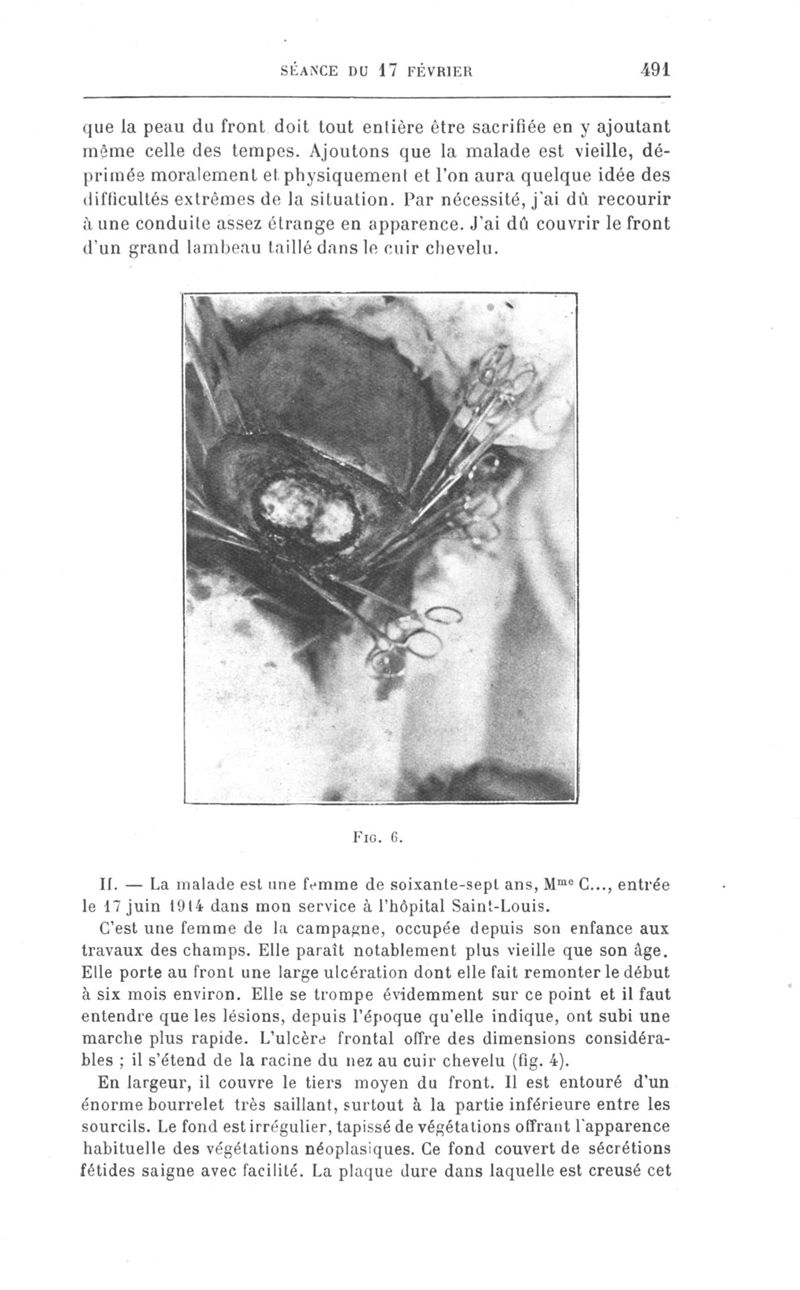 SÉANCE DU 17 FÉVRIER 491

que la peau du front doit tout entière être sacrifiée en y ajoutant même celle des tempes. Ajoutons que la malade est vieille, déprimée moralement et physiquement et l'on aura quelque idée des difficultés extrêmes de la situation. Par nécessité, j'ai dû recourir à une conduite assez étrange en apparence. J'ai dû couvrir le front d'un grand lambeau taillé dans le cuir chevelu.

FIG. 6.

II. — La malade est une femme de soixante-sept ans, M$^{me}$ C..., entrée le 17 juin 1914 dans mon service à l'hôpital Saint-Louis.

C'est une femme de la campagne, occupée depuis son enfance aux travaux des champs. Elle paraît notablement plus vieille que son âge. Elle porte au front une large ulcération dont elle fait remonter le début à six mois environ. Elle se trompe évidemment sur ce point et il faut entendre que les lésions, depuis l'époque qu'elle indique, ont subi une marche plus rapide. L'ulcère frontal offre des dimensions considérables ; il s'étend de la racine du nez au cuir chevelu (fig. 4).

En largeur, il couvre le tiers moyen du front. Il est entouré d'un énorme bourrelet très saillant, surtout à la partie inférieure entre les sourcils. Le fond est irrégulier, tapissé de végétations offrant l'apparence habituelle des végétations néoplasiques. Ce fond couvert de sécrétions fétides saigne avec facilité. La plaque dure dans laquelle est creusé cet